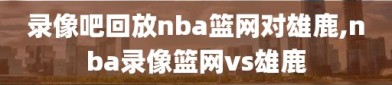 录像吧回放nba篮网对雄鹿,nba录像篮网vs雄鹿